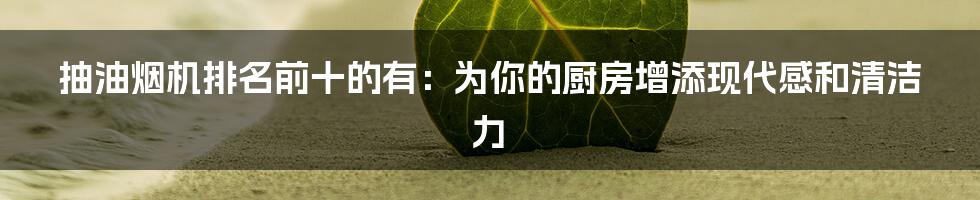 抽油烟机排名前十的有：为你的厨房增添现代感和清洁力